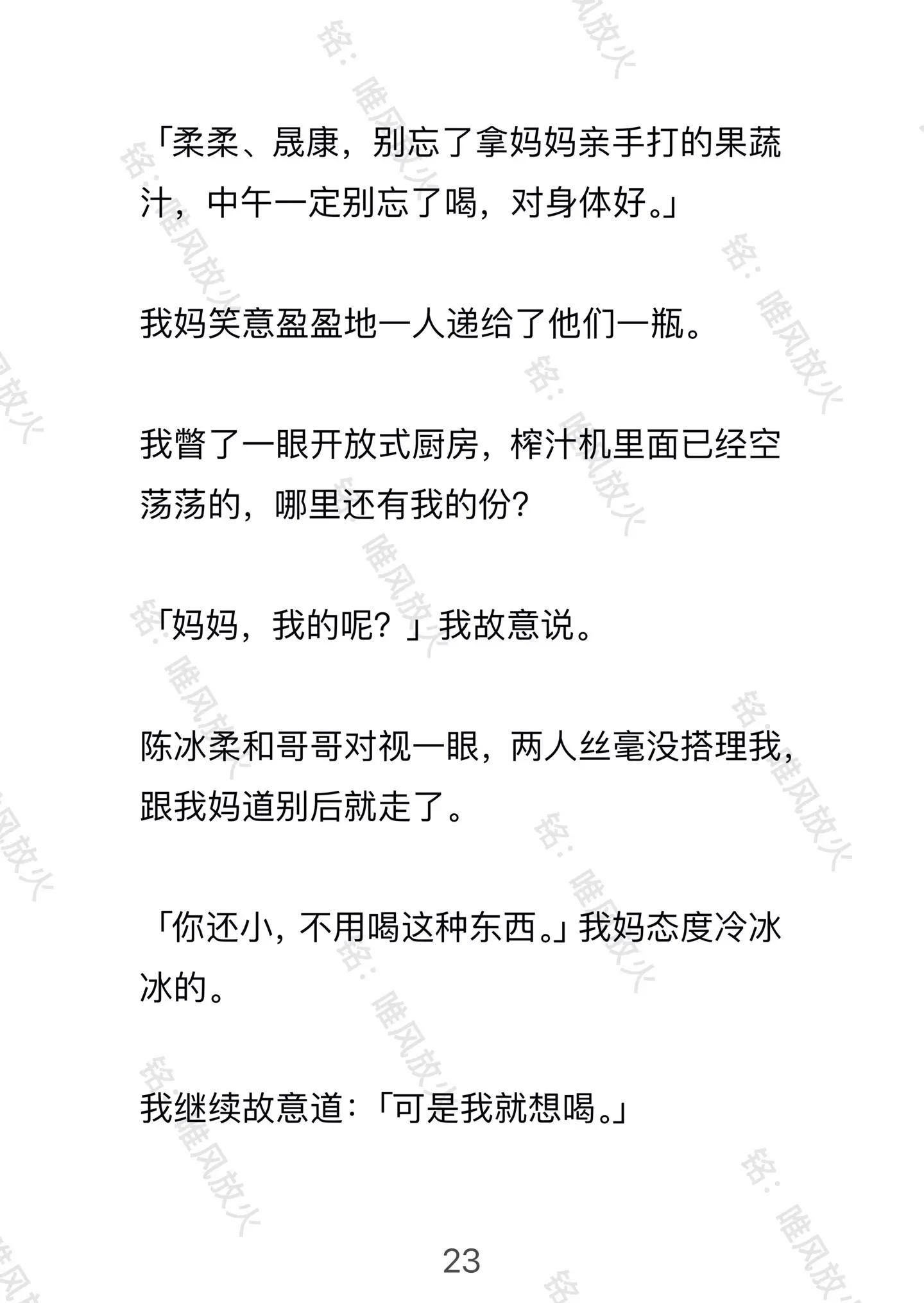 「柔柔、晟康，别忘了拿妈妈亲手打的果蔬汁，中午一定别忘了喝，对身体好。」

我妈笑意盈盈地一人递给了他们一瓶。

我瞥了一眼开放式厨房，榨汁机里面已经空荡荡的，哪里还有我的份？

「妈妈，我的呢？」我故意说。

陈冰柔和哥哥对视一眼，两人丝毫没搭理我，跟我妈道别后就走了。

「你还小，不用喝这种东西。」我妈态度冷冰冰的。

我继续故意道：「可是我就想喝。」

23

铭：唯风放火